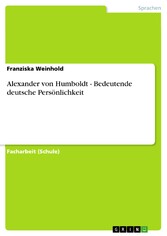 Sprachen

Franziska Weinhold

Alexander von Humboldt - Bedeutende deutsche Persönlichkeit

Facharbeit (Schule)

GRIN